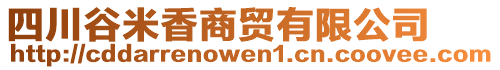 四川谷米香商贸有限公司
http://cddarrenowen1.cn.coovee.com